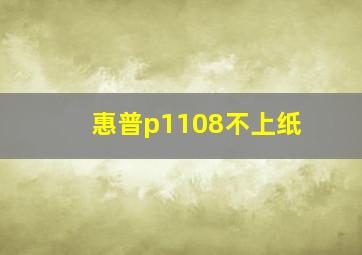 惠普p1108不上纸